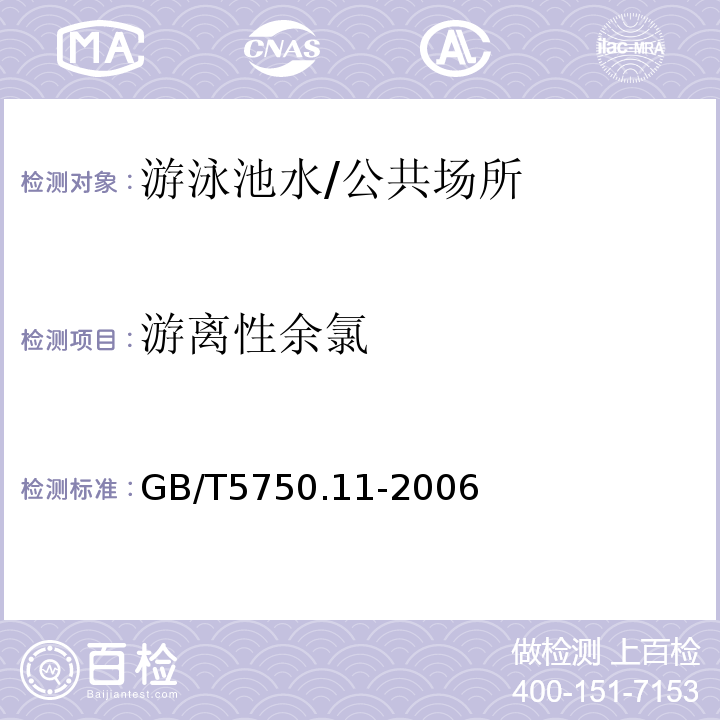 MA CNAS AL ilac-MRA

检测对象：游泳池水/公共场所

检测项目：游离性余氯

检测标准：GB/T5750.11-2006

百检 Baijiantest.com

做检测 上百检
400-151-7153